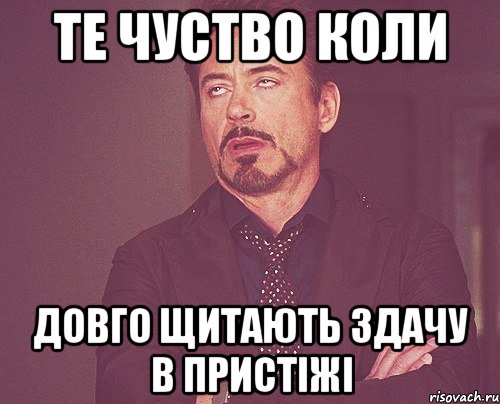 ТЕ ЧУСТВО КОЛИ

ДОВГО ЩИТАЮТЬ ЗДАЧУ В ПРИСТІЖІ

risovach.ru